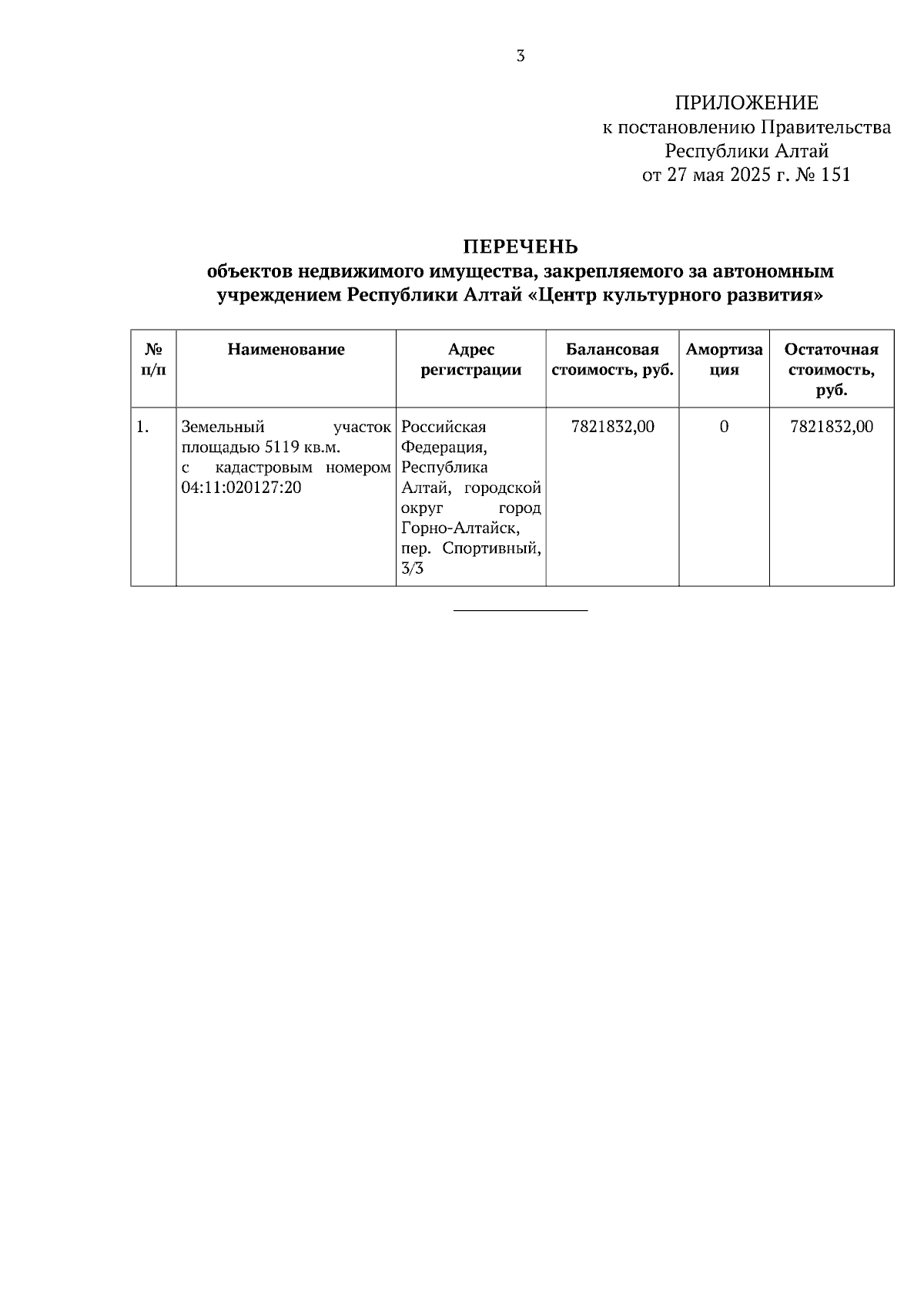 3

ПРИЛОЖЕНИЕ
к постановлению Правительства
Республики Алтай
от 27 мая 2025 г. № 151

ПЕРЕЧЕНЬ
объектов недвижимого имущества, закрепляемого за автономным учреждением Республики Алтай «Центр культурного развития»

| № п/п | Наименование | Адрес регистрации | Балансовая стоимость, руб. | Амортизация | Остаточная стоимость, руб. |
|---|---|---|---|---|---|
| 1. | Земельный участок площадью 5119 кв.м. с кадастровым номером 04:11:020127:20 | Российская Федерация, Республика Алтай, городской округ город Горно-Алтайск, пер. Спортивный, 3/3 | 7821832,00 | 0 | 7821832,00 |